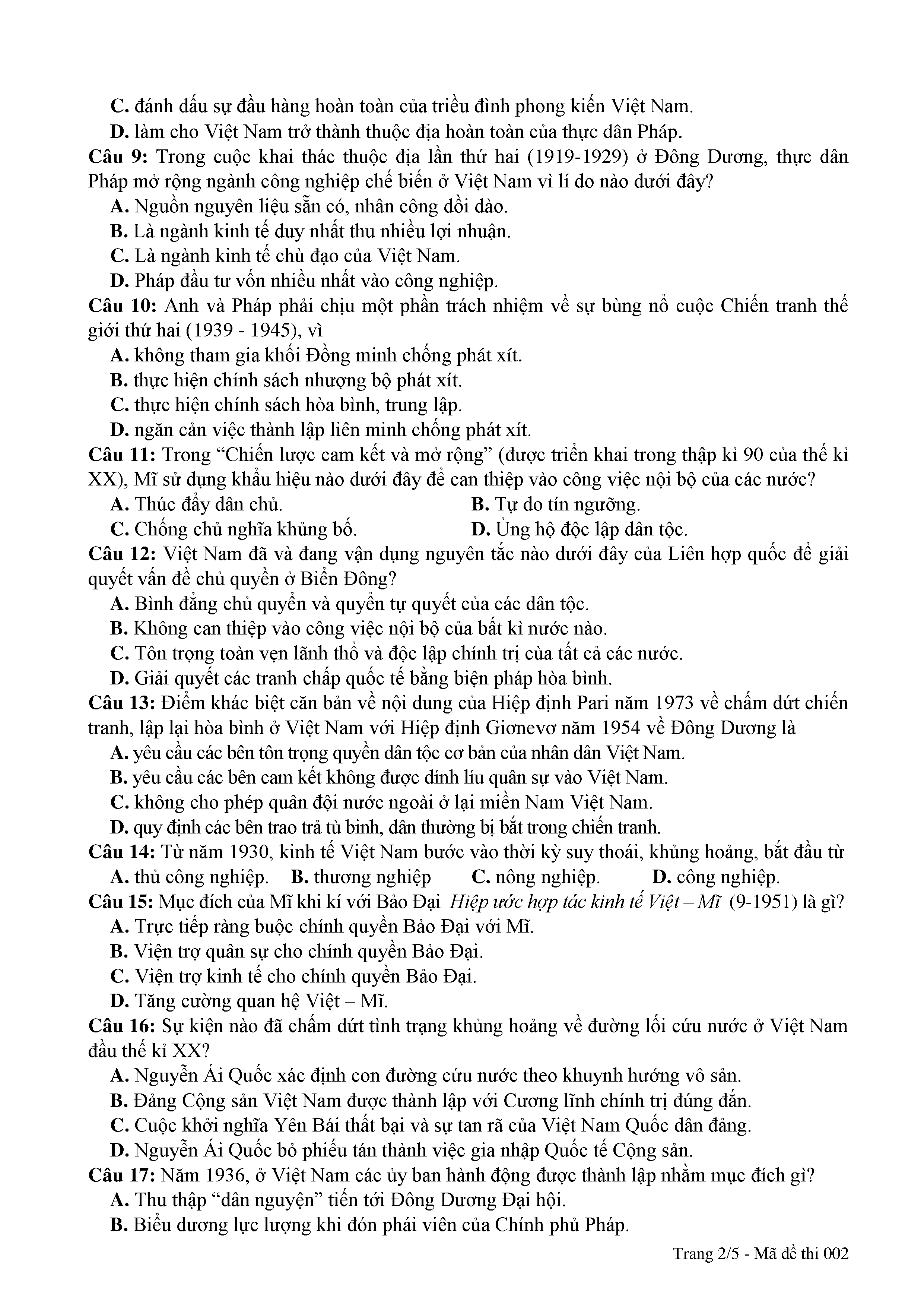 C. đánh dấu sự đầu hàng hoàn toàn của triều đình phong kiến Việt Nam.
D. làm cho Việt Nam trở thành thuộc địa hoàn toàn của thực dân Pháp.
Câu 9: Trong cuộc khai thác thuộc địa lần thứ hai (1919-1929) ở Đông Dương, thực dân Pháp mở rộng ngành công nghiệp chế biến ở Việt Nam vì lí do nào dưới đây?
A. Nguồn nguyên liệu sẵn có, nhân công dồi dào.
B. Là ngành kinh tế duy nhất thu nhiều lợi nhuận.
C. Là ngành kinh tế chủ đạo của Việt Nam.
D. Pháp đầu tư vốn nhiều nhất vào công nghiệp.
Câu 10: Anh và Pháp phải chịu một phần trách nhiệm về sự bùng nổ cuộc Chiến tranh thế giới thứ hai (1939 - 1945), vì
A. không tham gia khối Đồng minh chống phát xít.
B. thực hiện chính sách nhượng bộ phát xít.
C. thực hiện chính sách hòa bình, trung lập.
D. ngăn cản việc thành lập liên minh chống phát xít.
Câu 11: Trong “Chiến lược cam kết và mở rộng” (được triển khai trong thập kỉ 90 của thế kỉ XX), Mĩ sử dụng khẩu hiệu nào dưới đây để can thiệp vào công việc nội bộ của các nước?
A. Thúc đẩy dân chủ.
B. Tự do tín ngưỡng.
C. Chống chủ nghĩa khủng bố.
D. Ủng hộ độc lập dân tộc.
Câu 12: Việt Nam đã và đang vận dụng nguyên tắc nào dưới đây của Liên hợp quốc để giải quyết vấn đề chủ quyền ở Biển Đông?
A. Bình đẳng chủ quyền và quyền tự quyết của các dân tộc.
B. Không can thiệp vào công việc nội bộ của bất kì nước nào.
C. Tôn trọng toàn vẹn lãnh thổ và độc lập chính trị của tất cả các nước.
D. Giải quyết các tranh chấp quốc tế bằng biện pháp hòa bình.
Câu 13: Điểm khác biệt căn bản về nội dung của Hiệp định Pari năm 1973 về chấm dứt chiến tranh, lập lại hòa bình ở Việt Nam với Hiệp định Giơnevơ năm 1954 về Đông Dương là
A. yêu cầu các bên tôn trọng quyền dân tộc cơ bản của nhân dân Việt Nam.
B. yêu cầu các bên cam kết không được dính líu quân sự vào Việt Nam.
C. không cho phép quân đội nước ngoài ở lại miền Nam Việt Nam.
D. quy định các bên trao trả tù binh, dân thường bị bắt trong chiến tranh.
Câu 14: Từ năm 1930, kinh tế Việt Nam bước vào thời kỳ suy thoái, khủng hoảng, bắt đầu từ
A. thủ công nghiệp.
B. thương nghiệp
C. nông nghiệp.
D. công nghiệp.
Câu 15: Mục đích của Mĩ khi kí với Bảo Đại Hiệp ước hợp tác kinh tế Việt – Mĩ (9-1951) là gì?
A. Trực tiếp ràng buộc chính quyền Bảo Đại với Mĩ.
B. Viện trợ quân sự cho chính quyền Bảo Đại.
C. Viện trợ kinh tế cho chính quyền Bảo Đại.
D. Tăng cường quan hệ Việt – Mĩ.
Câu 16: Sự kiện nào đã chấm dứt tình trạng khủng hoảng về đường lối cứu nước ở Việt Nam đầu thế kỉ XX?
A. Nguyễn Ái Quốc xác định con đường cứu nước theo khuynh hướng vô sản.
B. Đảng Cộng sản Việt Nam được thành lập với Cương lĩnh chính trị đúng đắn.
C. Cuộc khởi nghĩa Yên Bái thất bại và sự tan rã của Việt Nam Quốc dân đảng.
D. Nguyễn Ái Quốc bỏ phiếu tán thành việc gia nhập Quốc tế Cộng sản.
Câu 17: Năm 1936, ở Việt Nam các ủy ban hành động được thành lập nhằm mục đích gì?
A. Thu thập “dân nguyện” tiến tới Đông Dương Đại hội.
B. Biểu dương lực lượng khi đón phái viên của Chính phủ Pháp.

Trang 2/5 - Mã đề thi 002